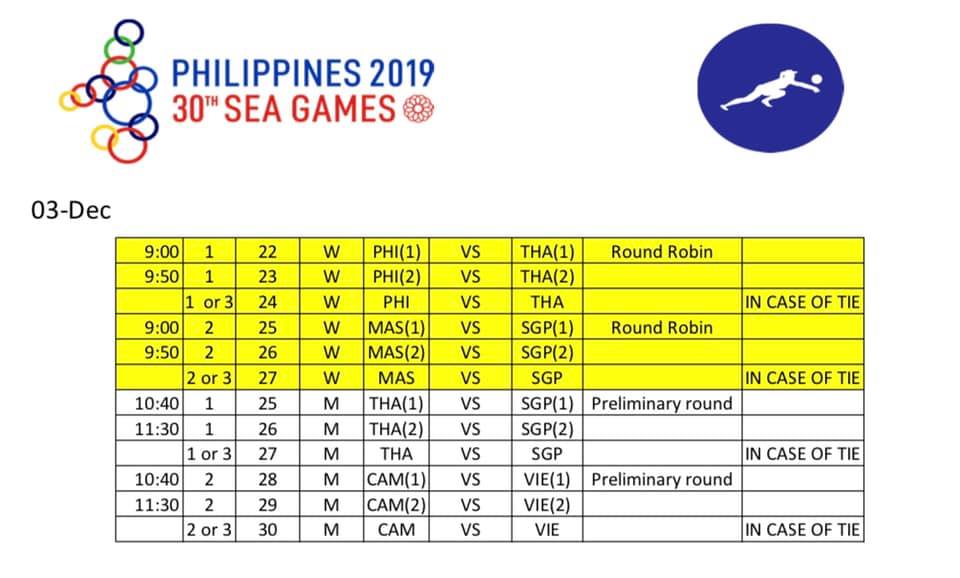 PHILIPPINES 2019
30TH SEA GAMES

03-Dec

| | | | | | | | | |
|---|---|---|---|---|---|---|---|---|
| 9:00 | 1 | 22 | W | PHI(1) | VS | THA(1) | Round Robin | |
| 9:50 | 1 | 23 | W | PHI(2) | VS | THA(2) | | |
| | 1 or 3 | 24 | W | PHI | VS | THA | | IN CASE OF TIE |
| 9:00 | 2 | 25 | W | MAS(1) | VS | SGP(1) | Round Robin | |
| 9:50 | 2 | 26 | W | MAS(2) | VS | SGP(2) | | |
| | 2 or 3 | 27 | W | MAS | VS | SGP | | IN CASE OF TIE |
| 10:40 | 1 | 25 | M | THA(1) | VS | SGP(1) | Preliminary round | |
| 11:30 | 1 | 26 | M | THA(2) | VS | SGP(2) | | |
| | 1 or 3 | 27 | M | THA | VS | SGP | | IN CASE OF TIE |
| 10:40 | 2 | 28 | M | CAM(1) | VS | VIE(1) | Preliminary round | |
| 11:30 | 2 | 29 | M | CAM(2) | VS | VIE(2) | | |
| | 2 or 3 | 30 | M | CAM | VS | VIE | | IN CASE OF TIE |